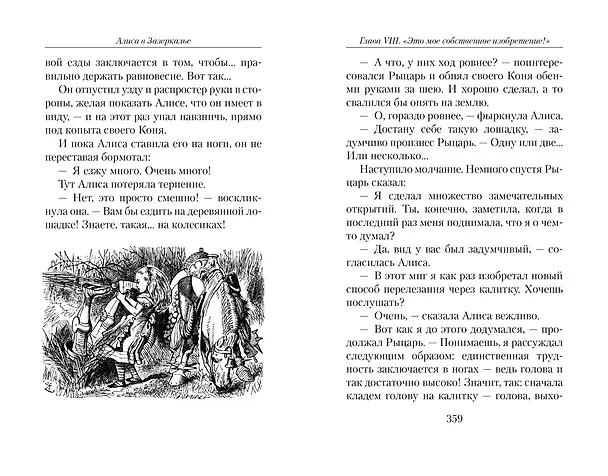 Алиса в Зазеркалье

вой езды заключается в том, чтобы... правильно держать равновесие. Вот так...

Он отпустил узду и распростер руки в стороны, желая показать Алисе, что он имеет в виду, — и на этот раз упал навзничь, прямо под копыта своего Коня.

И пока Алиса ставила его на ноги, он не переставая бормотал:

— Я езжу много. Очень много!

Тут Алиса потеряла терпение.

— Нет, это просто смешно! — воскликнула она. — Вам бы ездить на деревянной лошадке! Знаете, такая... на колесиках!

Глава VIII. «Это мое собственное изобретение!»

— А что, у них ход ровнее? — поинтересовался Рыцарь и обнял своего Коня обеими руками за шею. И хорошо сделал, а то свалился бы опять на землю.

— О, гораздо ровнее, — фыркнула Алиса.

— Достану себе такую лошадку, — задумчиво произнес Рыцарь. — Одну или две... Или несколько...

Наступило молчание. Немного спустя Рыцарь сказал:

— Я сделал множество замечательных открытий. Ты, конечно, заметила, когда в последний раз меня поднимала, что я о чем-то думал?

— Да, вид у вас был задумчивый, — согласилась Алиса.

— В этот миг я как раз изобретал новый способ перелезания через калитку. Хочешь послушать?

— Очень, — сказала Алиса вежливо.

— Вот как я до этого додумался, — продолжал Рыцарь. — Понимаешь, я рассуждал следующим образом: единственная трудность заключается в ногах — ведь голова и так достаточно высоко! Значит, так: сначала кладем голову на калитку — голова, выхо-

359